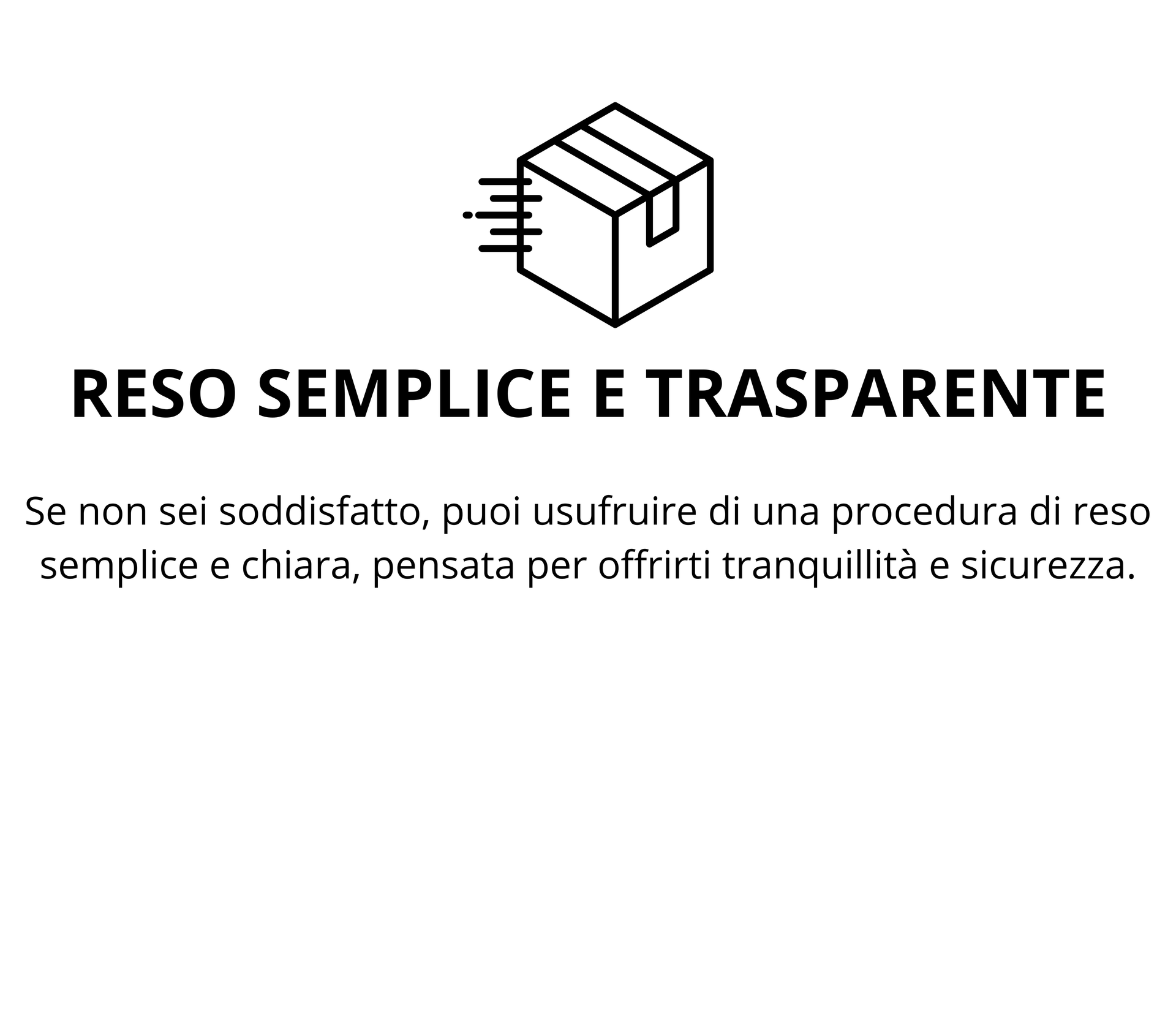 RESO SEMPLICE E TRASPARENTE

Se non sei soddisfatto, puoi usufruire di una procedura di reso semplice e chiara, pensata per offrirti tranquillità e sicurezza.